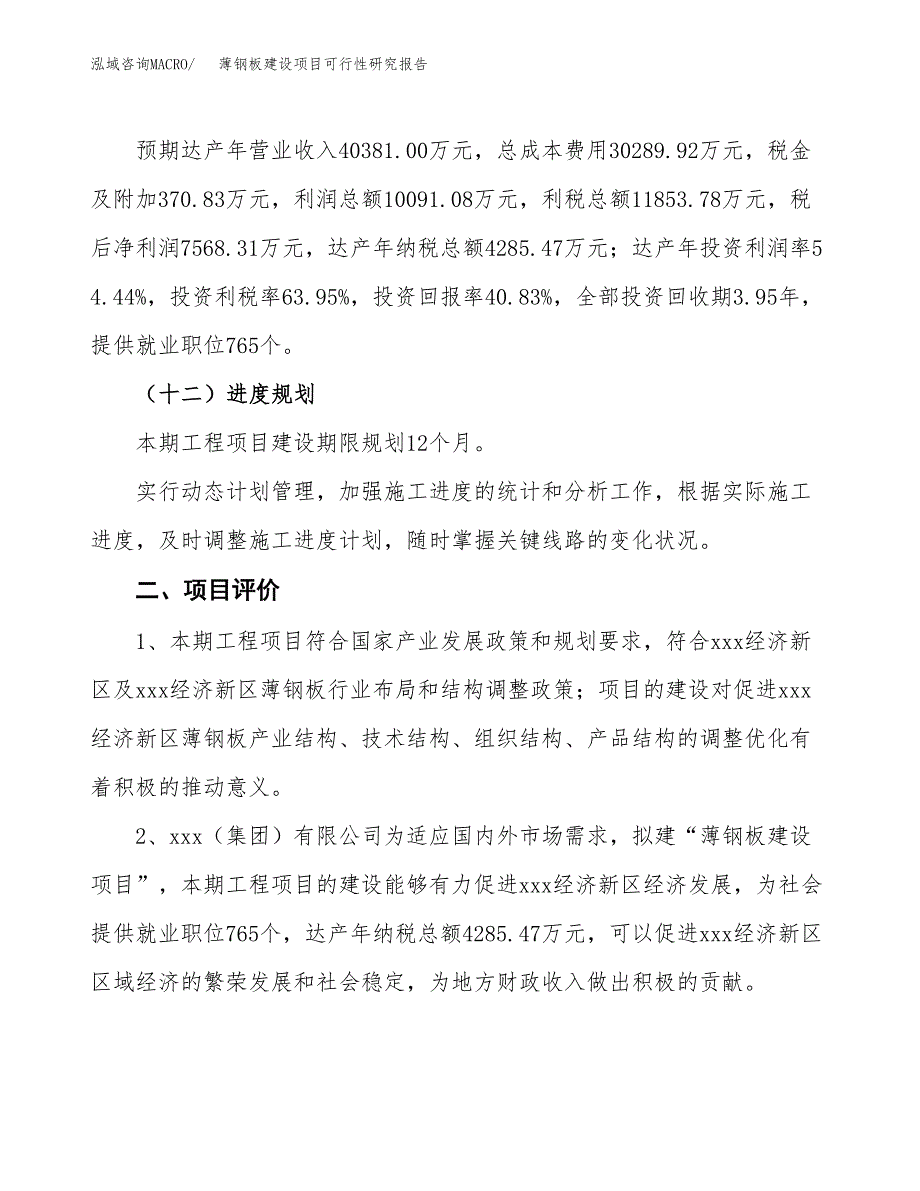 泓域咨询MACRO/　薄钢板建设项目可行性研究报告

预期达产年营业收入40381.00万元，总成本费用30289.92万元，税金及附加370.83万元，利润总额10091.08万元，利税总额11853.78万元，税后净利润7568.31万元，达产年纳税总额4285.47万元；达产年投资利润率54.44%，投资利税率63.95%，投资回报率40.83%，全部投资回收期3.95年，提供就业职位765个。

（十二）进度规划

本期工程项目建设期限规划12个月。

实行动态计划管理，加强施工进度的统计和分析工作，根据实际施工进度，及时调整施工进度计划，随时掌握关键线路的变化状况。

二、项目评价

1、本期工程项目符合国家产业发展政策和规划要求，符合xxx经济新区及xxx经济新区薄钢板行业布局和结构调整政策；项目的建设对促进xxx经济新区薄钢板产业结构、技术结构、组织结构、产品结构的调整优化有着积极的推动意义。

2、xxx（集团）有限公司为适应国内外市场需求，拟建“薄钢板建设项目”，本期工程项目的建设能够有力促进xxx经济新区经济发展，为社会提供就业职位765个，达产年纳税总额4285.47万元，可以促进xxx经济新区区域经济的繁荣发展和社会稳定，为地方财政收入做出积极的贡献。